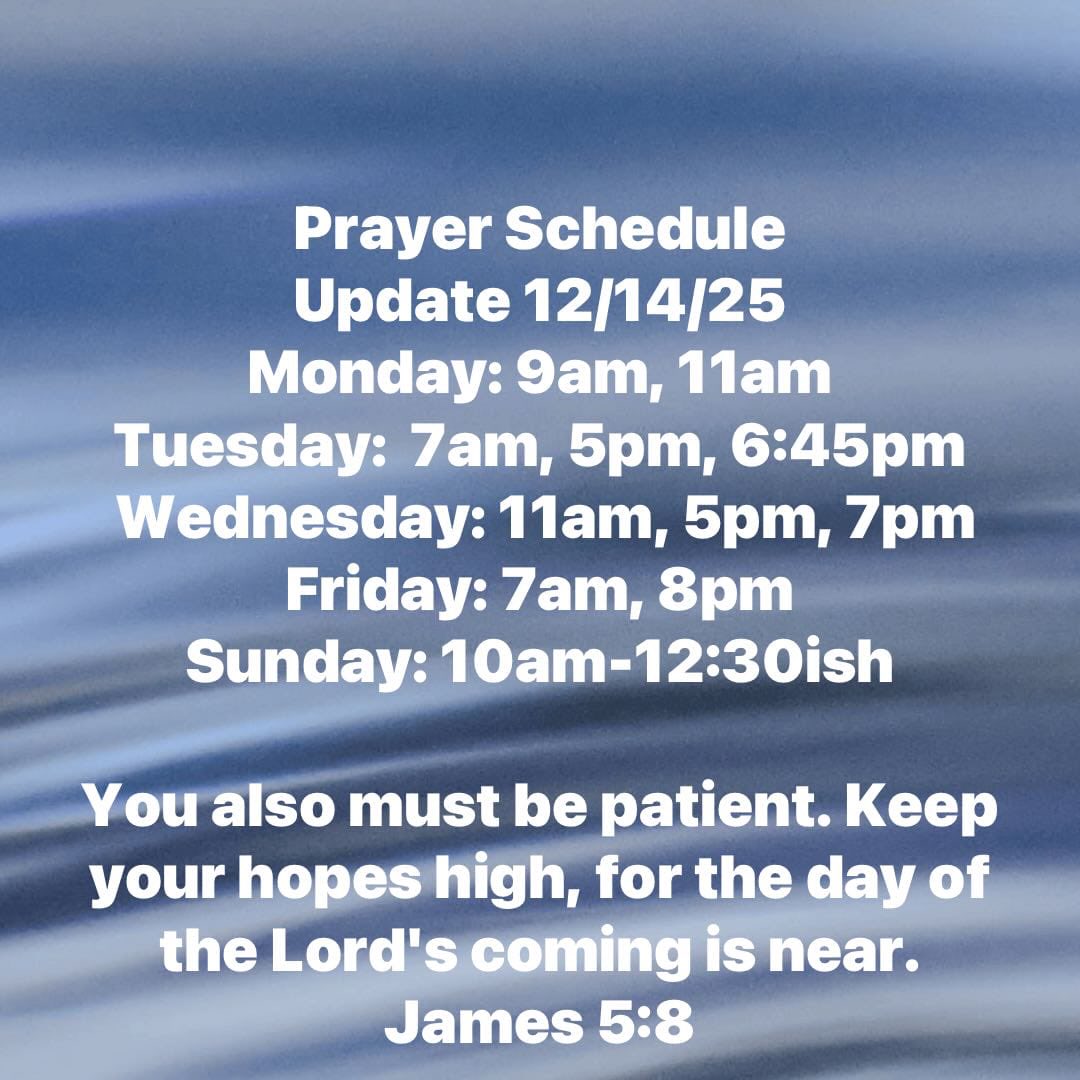 Prayer Schedule
Update 12/14/25
Monday: 9am, 11am
Tuesday: 7am, 5pm, 6:45pm
Wednesday: 11am, 5pm, 7pm
Friday: 7am, 8pm
Sunday: 10am-12:30ish

You also must be patient. Keep your hopes high, for the day of the Lord's coming is near.
James 5:8